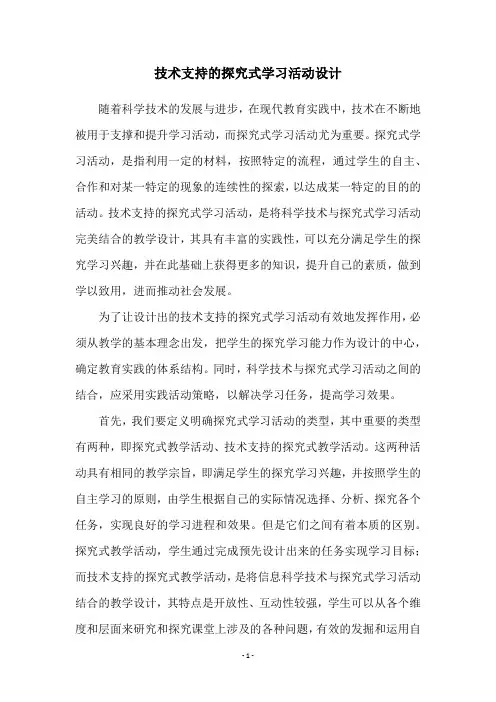 技术支持的探究式学习活动设计

随着科学技术的发展与进步，在现代教育实践中，技术在不断地被用于支撑和提升学习活动，而探究式学习活动尤为重要。探究式学习活动，是指利用一定的材料，按照特定的流程，通过学生的自主、合作和对某一特定的现象的连续性的探索，以达成某一特定的目的的活动。技术支持的探究式学习活动，是将科学技术与探究式学习活动完美结合的教学设计，其具有丰富的实践性，可以充分满足学生的探究学习兴趣，并在此基础上获得更多的知识，提升自己的素质，做到学以致用，进而推动社会发展。

为了让设计出的技术支持的探究式学习活动有效地发挥作用，必须从教学的基本理念出发，把学生的探究学习能力作为设计的中心，确定教育实践的体系结构。同时，科学技术与探究式学习活动之间的结合，应采用实践活动策略，以解决学习任务，提高学习效果。

首先，我们要定义明确探究式学习活动的类型，其中重要的类型有两种，即探究式教学活动、技术支持的探究式教学活动。这两种活动具有相同的教学宗旨，即满足学生的探究学习兴趣，并按照学生的自主学习的原则，由学生根据自己的实际情况选择、分析、探究各个任务，实现良好的学习进程和效果。但是它们之间有着本质的区别。探究式教学活动，学生通过完成预先设计出来的任务实现学习目标；而技术支持的探究式教学活动，是将信息科学技术与探究式学习活动结合的教学设计，其特点是开放性、互动性较强，学生可以从各个维度和层面来研究和探究课堂上涉及的各种问题，有效的发掘和运用自

- 1 -